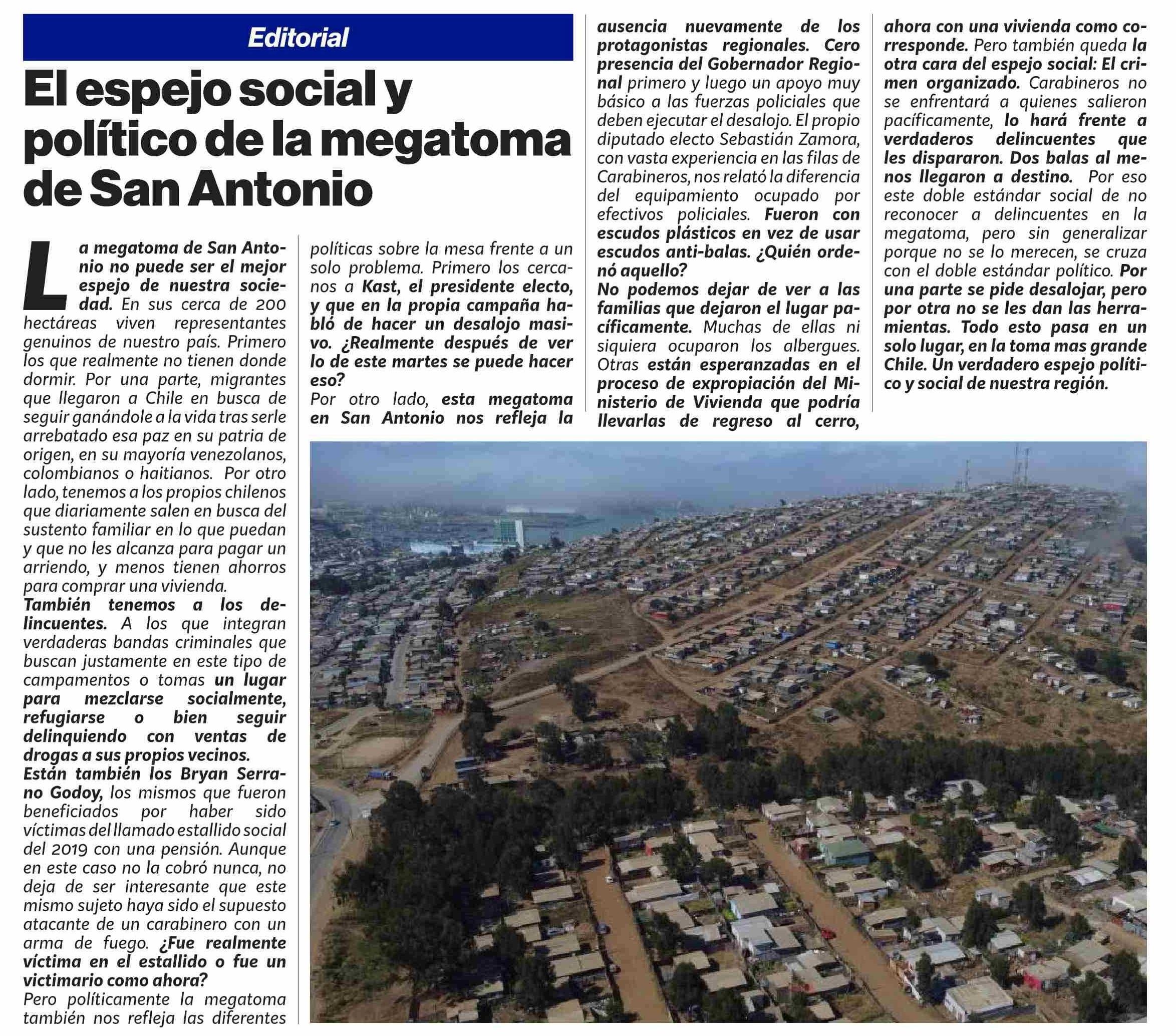 Editorial

El espejo social y político de la megatoma de San Antonio

La megatoma de San Antonio no puede ser el mejor espejo de nuestra sociedad. En sus cerca de 200 hectáreas viven representantes genuinos de nuestro país. Primero los que realmente no tienen donde dormir. Por una parte, migrantes que llegaron a Chile en busca de seguir ganándole a la vida tras serle arrebatado esa paz en su patria de origen, en su mayoría venezolanos, colombianos o haitianos. Por otro lado, tenemos a los propios chilenos que diariamente salen en busca del sustento familiar en lo que puedan y que no les alcanza para pagar un arriendo, y menos tienen ahorros para comprar una vivienda.
También tenemos a los delincuentes. A los que integran verdaderas bandas criminales que buscan justamente en este tipo de campamentos o tomas un lugar para mezclarse socialmente, refugiarse o bien seguir delinquiendo con ventas de drogas a sus propios vecinos.
Están también los Bryan Serrano Godoy, los mismos que fueron beneficiados por haber sido víctimas del llamado estallido social del 2019 con una pensión. Aunque en este caso no la cobró nunca, no deja de ser interesante que este mismo sujeto haya sido el supuesto atacante de un carabinero con un arma de fuego. ¿Fue realmente víctima en el estallido o fue un victimario como ahora?
Pero políticamente la megatoma también nos refleja las diferentes políticas sobre la mesa frente a un solo problema. Primero los cercanos a Kast, el presidente electo, y que en la propia campaña habló de hacer un desalojo masivo. ¿Realmente después de ver lo de este martes se puede hacer eso?
Por otro lado, esta megatoma en San Antonio nos refleja la ausencia nuevamente de los protagonistas regionales. Cero presencia del Gobernador Regional primero y luego un apoyo muy básico a las fuerzas policiales que deben ejecutar el desalojo. El propio diputado electo Sebastián Zamora, con vasta experiencia en las filas de Carabineros, nos relató la diferencia del equipamiento ocupado por efectivos policiales. Fueron con escudos plásticos en vez de usar escudos anti-balas. ¿Quién ordenó aquello?
No podemos dejar de ver a las familias que dejaron el lugar pacíficamente. Muchas de ellas ni siquiera ocuparon los albergues. Otras están esperanzadas en el proceso de expropiación del Ministerio de Vivienda que podría llevarlas de regreso al cerro, ahora con una vivienda como corresponde. Pero también queda la otra cara del espejo social: El crimen organizado. Carabineros no se enfrentará a quienes salieron pacíficamente, lo hará frente a verdaderos delincuentes que les dispararon. Dos balas al menos llegaron a destino. Por eso este doble estándar social de no reconocer a delincuentes en la megatoma, pero sin generalizar porque no se lo merecen, se cruza con el doble estándar político. Por una parte se pide desalojar, pero por otra no se les dan las herramientas. Todo esto pasa en un solo lugar, en la toma mas grande Chile. Un verdadero espejo político y social de nuestra región.